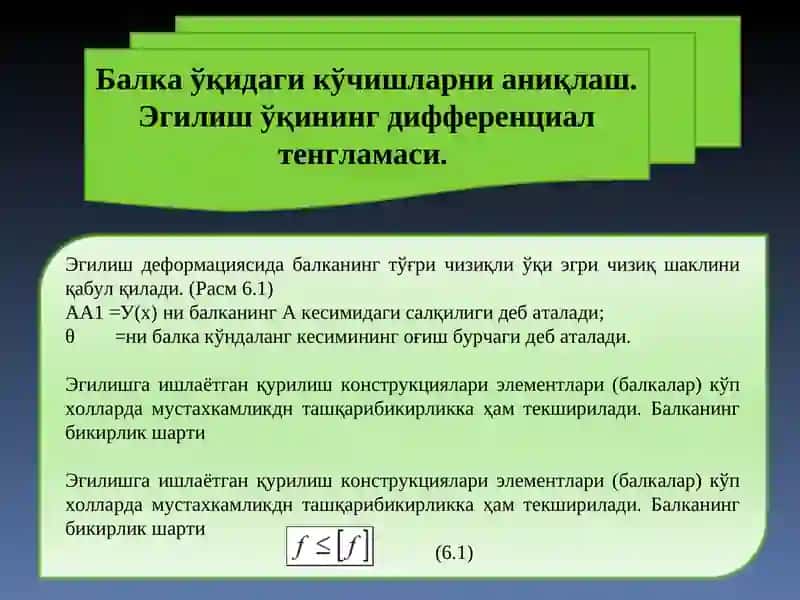 Балка ўқидаги кўчишларни аниқлаш. Эгилиш ўқининг дифференциал тенгламаси.

Эгилиш деформациясида балканинг тўғри чизиқли ўқи эгри чизиқ шаклини қабул қилади. (Расм 6.1)
АА1 =У(х) ни балканинг А кесимидаги салқилиги деб аталади;
θ =ни балка кўндаланг кесимининг оғиш бурчаги деб аталади.

Эгилишга ишлаётган қурилиш конструкциялари элементлари (балкалар) кўп холларда мустахкамликдн ташқарибикирликка ҳам текширилади. Балканинг бикирлик шарти

Эгилишга ишлаётган қурилиш конструкциялари элементлари (балкалар) кўп холларда мустахкамликдн ташқарибикирликка ҳам текширилади. Балканинг бикирлик шарти

$f \leq [f]$ (6.1)